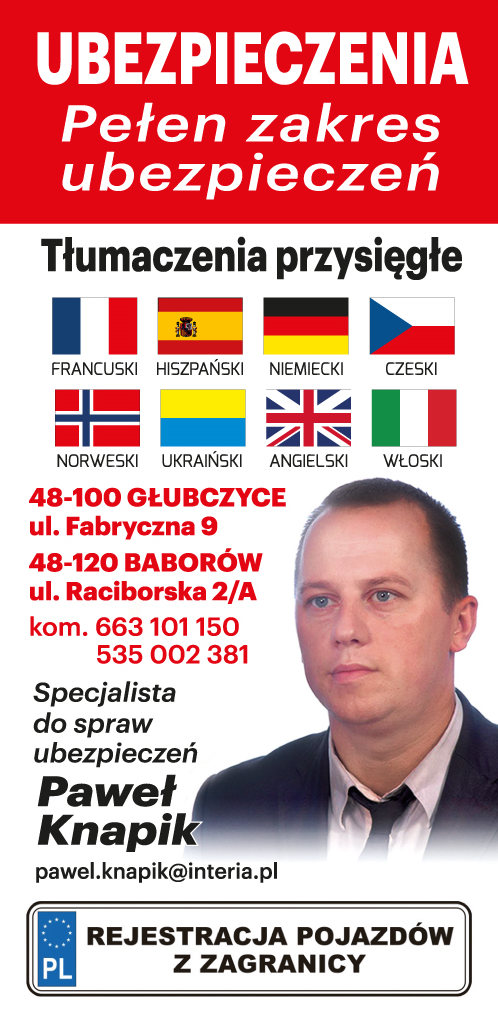 UBEZPIECZENIA
Pełen zakres ubezpieczeń

Tłumaczenia przysięgłe

FRANCUSKI HISZPAŃSKI NIEMIECKI CZESKI
NORWESKI UKRAIŃSKI ANGIELSKI WŁOSKI

48-100 GŁUBCZYCE
ul. Fabryczna 9
48-120 BABORÓW
ul. Raciborska 2/A
kom. 663 101 150
535 002 381

Specjalista do spraw ubezpieczeń
Paweł Knapik
pawel.knapik@interia.pl

PL
REJESTRACJA POJAZDÓW Z ZAGRANICY